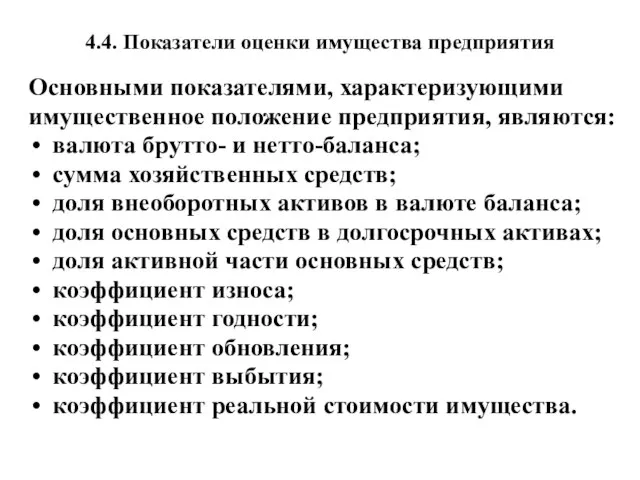 4.4. Показатели оценки имущества предприятия

Основными показателями, характеризующими имущественное положение предприятия, являются:

• валюта брутто- и нетто-баланса;
• сумма хозяйственных средств;
• доля внеоборотных активов в валюте баланса;
• доля основных средств в долгосрочных активах;
• доля активной части основных средств;
• коэффициент износа;
• коэффициент годности;
• коэффициент обновления;
• коэффициент выбытия;
• коэффициент реальной стоимости имущества.